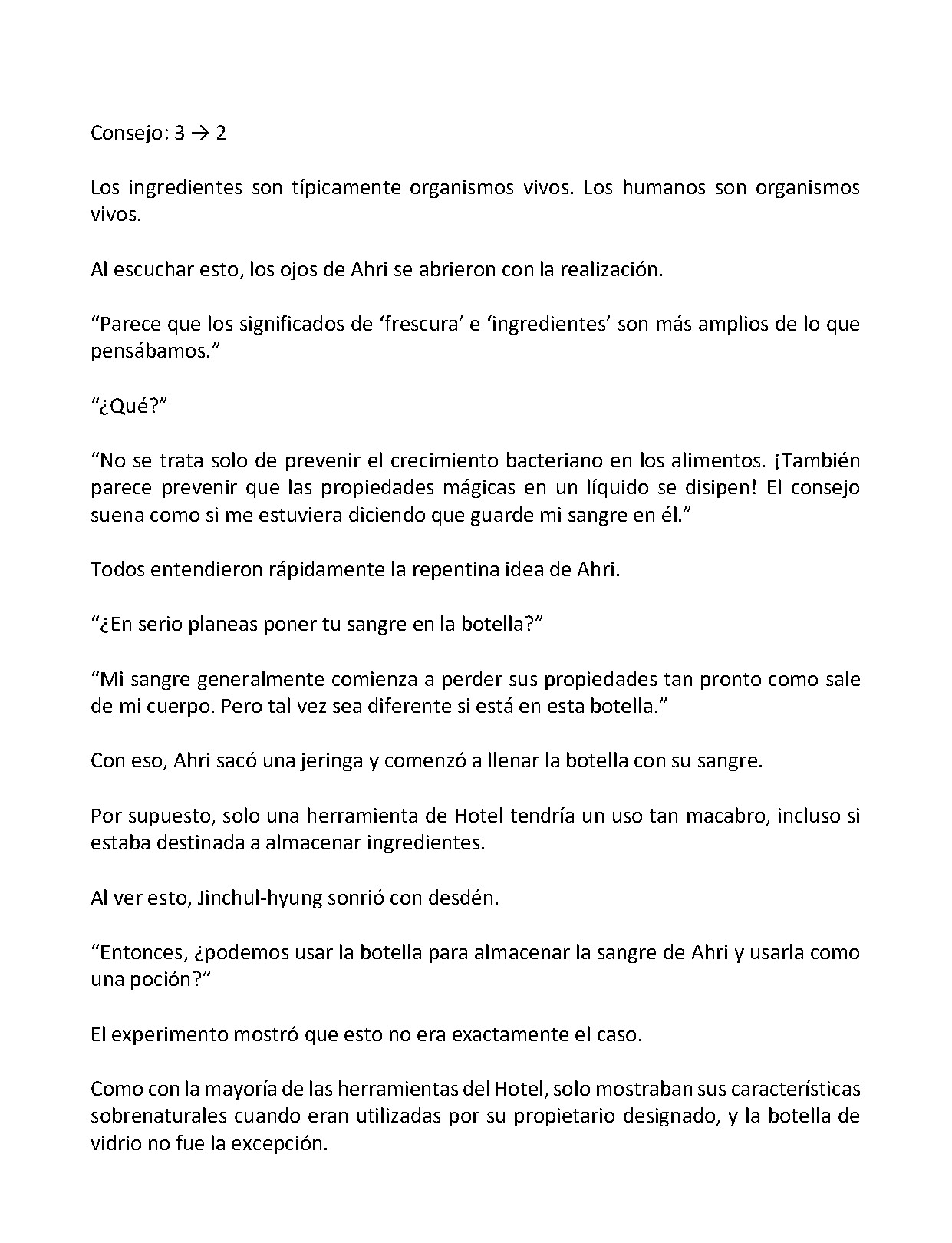 Consejo: 3 → 2

Los ingredientes son típicamente organismos vivos. Los humanos son organismos vivos.

Al escuchar esto, los ojos de Ahri se abrieron con la realización.

“Parece que los significados de ‘frescura’ e ‘ingredientes’ son más amplios de lo que pensábamos.”

“¿Qué?”

“No se trata solo de prevenir el crecimiento bacteriano en los alimentos. ¡También parece prevenir que las propiedades mágicas en un líquido se disipen! El consejo suena como si me estuviera diciendo que guarde mi sangre en él.”

Todos entendieron rápidamente la repentina idea de Ahri.

“¿En serio planeas poner tu sangre en la botella?”

“Mi sangre generalmente comienza a perder sus propiedades tan pronto como sale de mi cuerpo. Pero tal vez sea diferente si está en esta botella.”

Con eso, Ahri sacó una jeringa y comenzó a llenar la botella con su sangre.

Por supuesto, solo una herramienta de Hotel tendría un uso tan macabro, incluso si estaba destinada a almacenar ingredientes.

Al ver esto, Jinchul-hyung sonrió con desdén.

“Entonces, ¿podemos usar la botella para almacenar la sangre de Ahri y usarla como una poción?”

El experimento mostró que esto no era exactamente el caso.

Como con la mayoría de las herramientas del Hotel, solo mostraban sus características sobrenaturales cuando eran utilizadas por su propietario designado, y la botella de vidrio no fue la excepción.